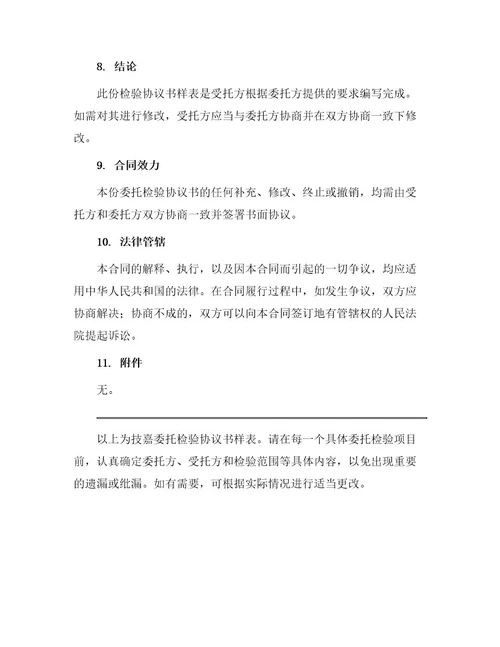 8. 结论

此份检验协议书样表是受托方根据委托方提供的要求编写完成。如需对其进行修改，受托方应当与委托方协商并在双方协商一致下修改。

9. 合同效力

本份委托检验协议书的任何补充、修改、终止或撤销，均需由受托方和委托方双方协商一致并签署书面协议。

10. 法律管辖

本合同的解释、执行，以及因本合同而引起的一切争议，均应适用中华人民共和国的法律。在合同履行过程中，如发生争议，双方应协商解决；协商不成的，双方可以向本合同签订地有管辖权的人民法院提起诉讼。

11. 附件

无。

以上为技嘉委托检验协议书样表。请在每一个具体委托检验项目前，认真确定委托方、受托方和检验范围等具体内容，以免出现重要的遗漏或纰漏。如有需要，可根据实际情况进行适当更改。